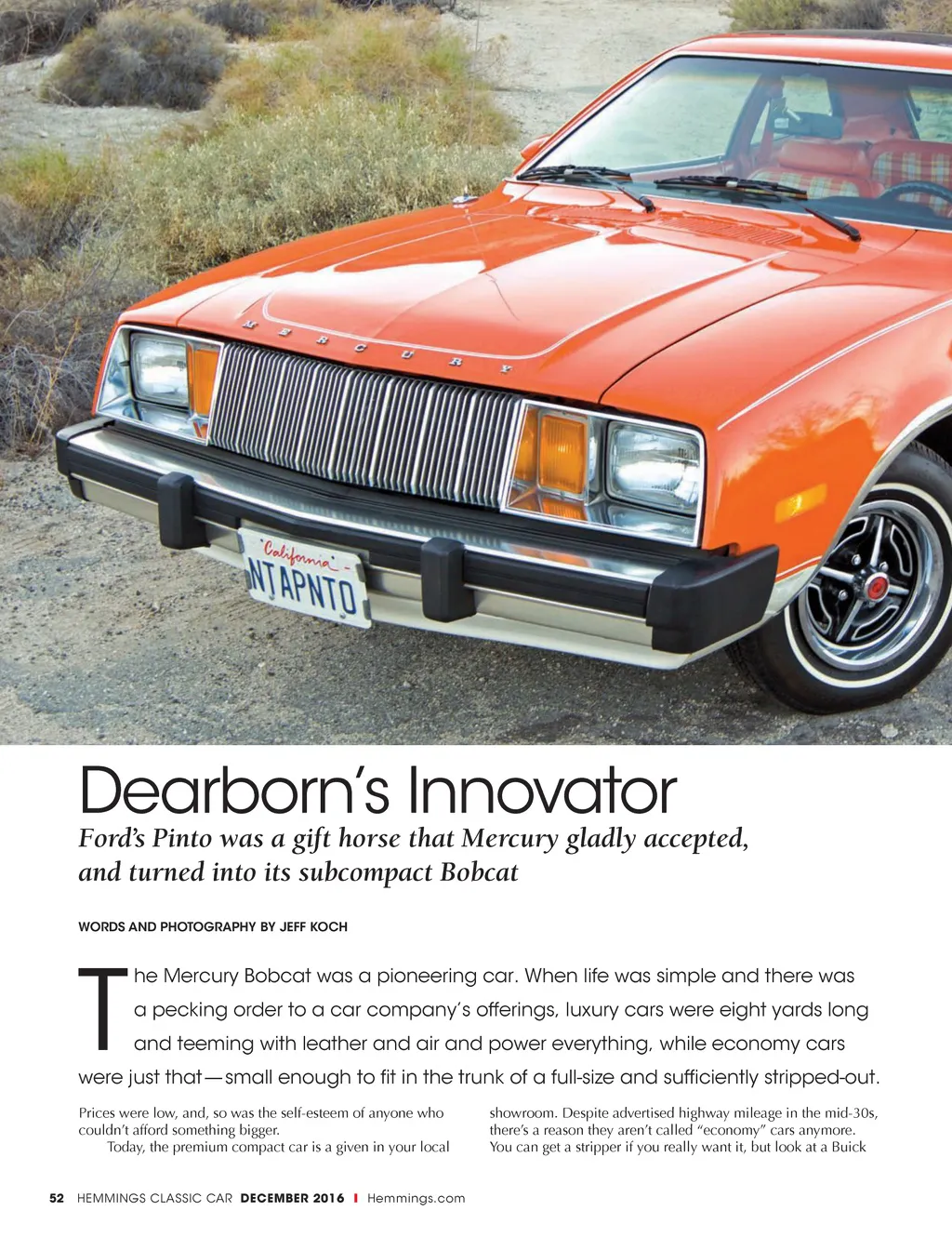 MERCURY

California

NTAPNTO

Dearborn's Innovator

Ford's Pinto was a gift horse that Mercury gladly accepted, and turned into its subcompact Bobcat

WORDS AND PHOTOGRAPHY BY JEFF KOCH

The Mercury Bobcat was a pioneering car. When life was simple and there was a pecking order to a car company's offerings, luxury cars were eight yards long and teeming with leather and air and power everything, while economy cars were just that—small enough to fit in the trunk of a full-size and sufficiently stripped-out.

Prices were low, and, so was the self-esteem of anyone who couldn't afford something bigger.

Today, the premium compact car is a given in your local showroom. Despite advertised highway mileage in the mid-30s, there's a reason they aren't called "economy" cars anymore. You can get a stripper if you really want it, but look at a Buick

52 HEMMINGS CLASSIC CAR DECEMBER 2016 I Hemmings.com